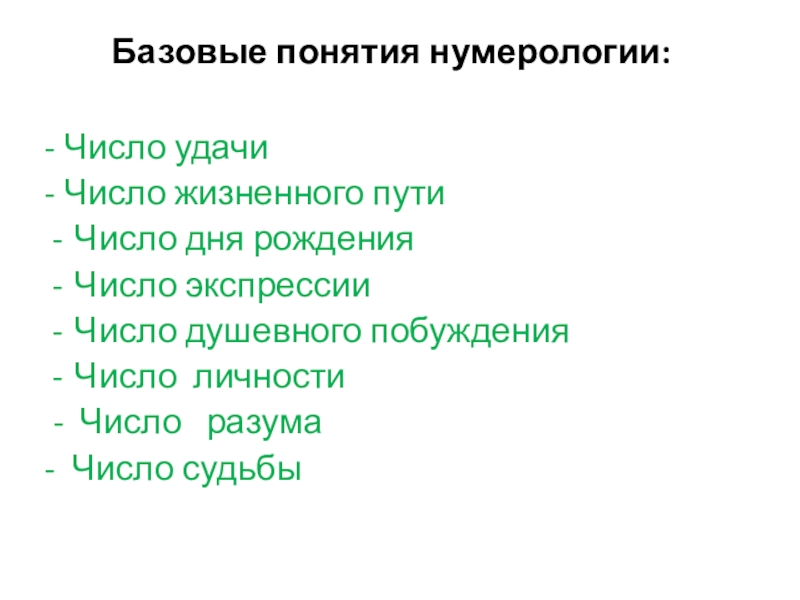 Базовые понятия нумерологии:

- Число удачи
- Число жизненного пути
- Число дня рождения
- Число экспрессии
- Число душевного побуждения
- Число личности
- Число разума
- Число судьбы